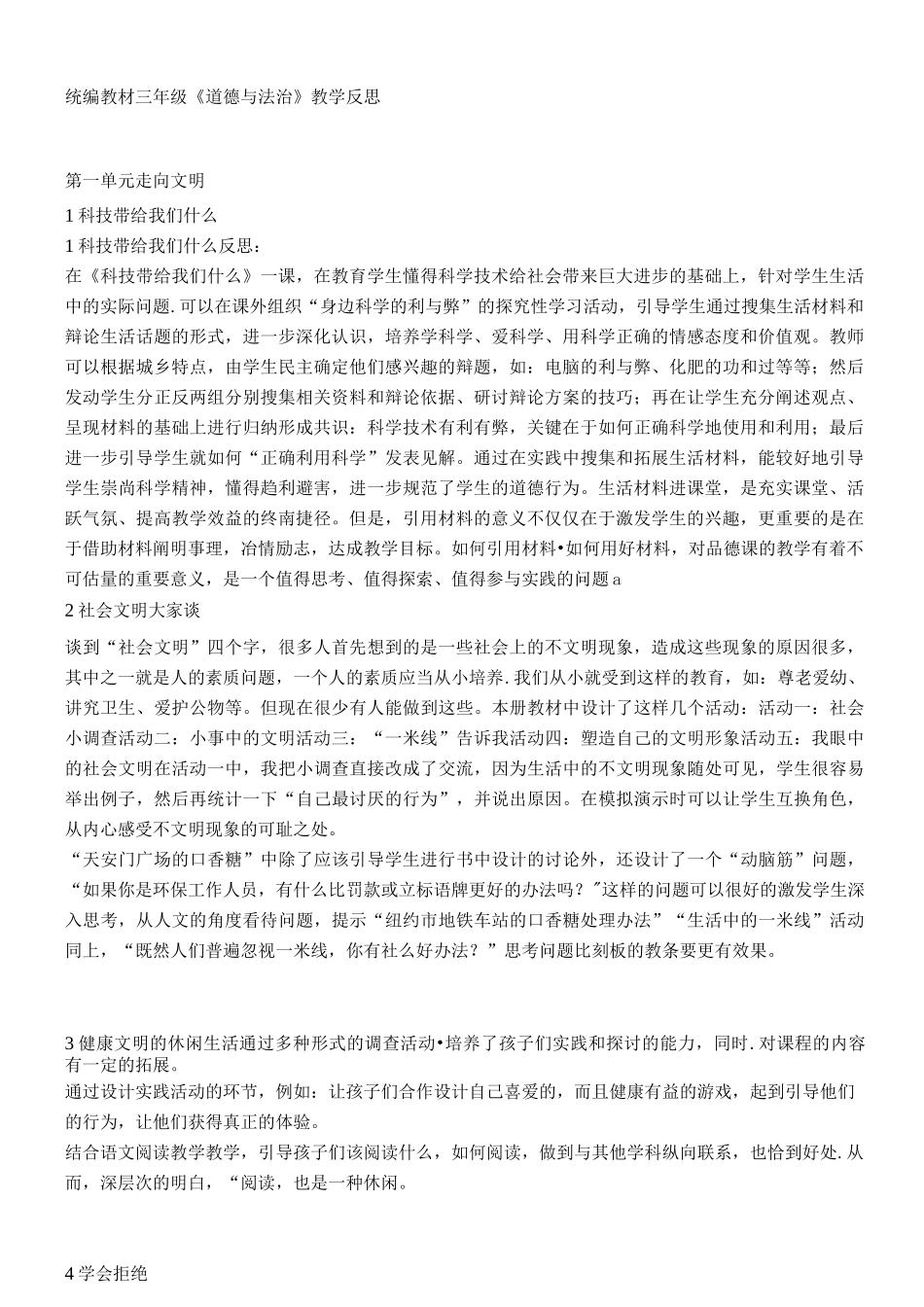 统编教材三年级《道德与法治》教学反思

第一单元走向文明

1 科技带给我们什么

1 科技带给我们什么反思：

在《科技带给我们什么》一课，在教育学生懂得科学技术给社会带来巨大进步的基础上，针对学生生活中的实际问题.可以在课外组织“身边科学的利与弊”的探究性学习活动，引导学生通过搜集生活材料和辩论生活话题的形式，进一步深化认识，培养学科学、爱科学、用科学正确的情感态度和价值观。教师可以根据城乡特点，由学生民主确定他们感兴趣的辩题，如：电脑的利与弊、化肥的功和过等等；然后发动学生分正反两组分别搜集相关资料和辩论依据、研讨辩论方案的技巧；再在让学生充分阐述观点、呈现材料的基础上进行归纳形成共识：科学技术有利有弊，关键在于如何正确科学地使用和利用；最后进一步引导学生就如何“正确利用科学”发表见解。通过在实践中搜集和拓展生活材料，能较好地引导学生崇尚科学精神，懂得趋利避害，进一步规范了学生的道德行为。生活材料进课堂，是充实课堂、活跃气氛、提高教学效益的终南捷径。但是，引用材料的意义不仅仅在于激发学生的兴趣，更重要的是在于借助材料阐明事理，冶情励志，达成教学目标。如何引用材料•如何用好材料，对品德课的教学有着不可估量的重要意义，是一个值得思考、值得探索、值得参与实践的问题 a

2 社会文明大家谈

谈到“社会文明”四个字，很多人首先想到的是一些社会上的不文明现象，造成这些现象的原因很多，其中之一就是人的素质问题，一个人的素质应当从小培养.我们从小就受到这样的教育，如：尊老爱幼、讲究卫生、爱护公物等。但现在很少有人能做到这些。本册教材中设计了这样几个活动：活动一：社会小调查活动二：小事中的文明活动三：“一米线”告诉我活动四：塑造自己的文明形象活动五：我眼中的社会文明在活动一中，我把小调查直接改成了交流，因为生活中的不文明现象随处可见，学生很容易举出例子，然后再统计一下“自己最讨厌的行为”，并说出原因。在模拟演示时可以让学生互换角色，从内心感受不文明现象的可耻之处。

“天安门广场的口香糖”中除了应该引导学生进行书中设计的讨论外，还设计了一个“动脑筋”问题，“如果你是环保工作人员，有什么比罚款或立标语牌更好的办法吗？"这样的问题可以很好的激发学生深入思考，从人文的角度看待问题，提示“纽约市地铁车站的口香糖处理办法”“生活中的一米线”活动同上，“既然人们普遍忽视一米线，你有社么好办法？”思考问题比刻板的教条要更有效果。

3 健康文明的休闲生活通过多种形式的调查活动•培养了孩子们实践和探讨的能力，同时.对课程的内容有一定的拓展。

通过设计实践活动的环节，例如：让孩子们合作设计自己喜爱的，而且健康有益的游戏，起到引导他们的行为，让他们获得真正的体验。

结合语文阅读教学教学，引导孩子们该阅读什么，如何阅读，做到与其他学科纵向联系，也恰到好处.从而，深层次的明白，“阅读，也是一种休闲。

4 学会拒绝